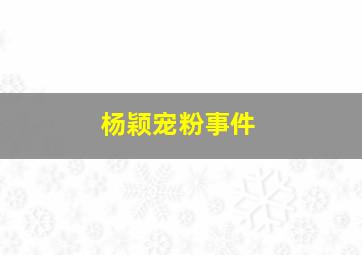 杨颖宠粉事件